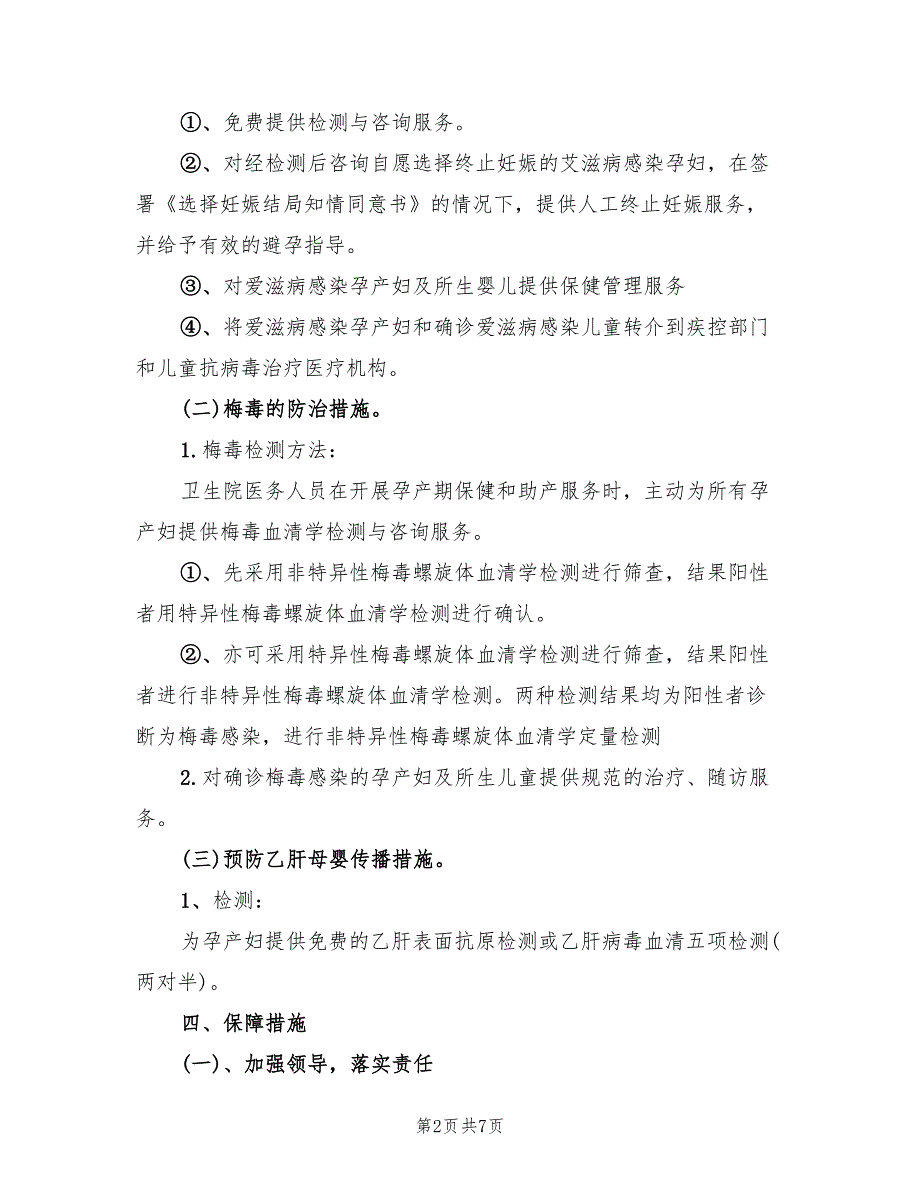 ①、免费提供检测与咨询服务。

②、对经检测后咨询自愿选择终止妊娠的艾滋病感染孕妇，在签署《选择妊娠结局知情同意书》的情况下，提供人工终止妊娠服务，并给予有效的避孕指导。

③、对爱滋病感染孕产妇及所生婴儿提供保健管理服务

④、将爱滋病感染孕产妇和确诊爱滋病感染儿童转介到疾控部门和儿童抗病毒治疗医疗机构。

(二)梅毒的防治措施。

1.梅毒检测方法：

卫生院医务人员在开展孕产期保健和助产服务时，主动为所有孕产妇提供梅毒血清学检测与咨询服务。

①、先采用非特异性梅毒螺旋体血清学检测进行筛查，结果阳性者用特异性梅毒螺旋体血清学检测进行确认。

②、亦可采用特异性梅毒螺旋体血清学检测进行筛查，结果阳性者进行非特异性梅毒螺旋体血清学检测。两种检测结果均为阳性者诊断为梅毒感染，进行非特异性梅毒螺旋体血清学定量检测

2.对确诊梅毒感染的孕产妇及所生儿童提供规范的治疗、随访服务。

(三)预防乙肝母婴传播措施。

1、检测：

为孕产妇提供免费的乙肝表面抗原检测或乙肝病毒血清五项检测(两对半)。

四、保障措施

(一)、加强领导，落实责任

第2页 共7页